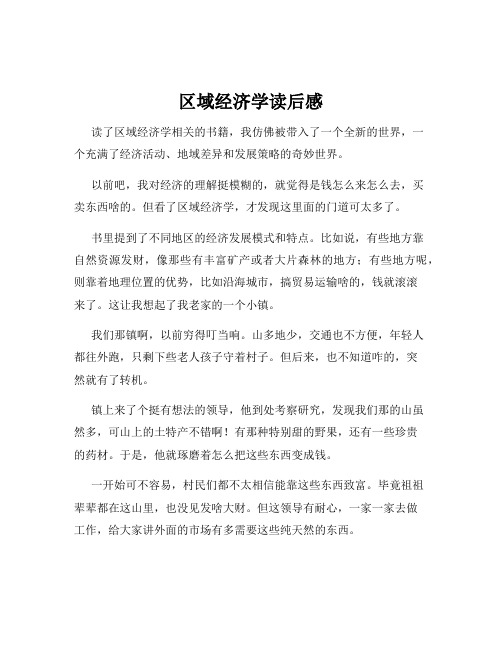 区域经济学读后感

读了区域经济学相关的书籍，我仿佛被带入了一个全新的世界，一个充满了经济活动、地域差异和发展策略的奇妙世界。

以前吧，我对经济的理解挺模糊的，就觉得是钱怎么来怎么去，买卖东西啥的。但看了区域经济学，才发现这里面的门道可太多了。

书里提到了不同地区的经济发展模式和特点。比如说，有些地方靠自然资源发财，像那些有丰富矿产或者大片森林的地方；有些地方呢，则靠着地理位置的优势，比如沿海城市，搞贸易运输啥的，钱就滚滚来了。这让我想起了我老家的一个小镇。

我们那镇啊，以前穷得叮当响。山多地少，交通也不方便，年轻人都往外跑，只剩下些老人孩子守着村子。但后来，也不知道咋的，突然就有了转机。

镇上来了个挺有想法的领导，他到处考察研究，发现我们那的山虽然多，可山上的土特产不错啊！有那种特别甜的野果，还有一些珍贵的药材。于是，他就琢磨着怎么把这些东西变成钱。

一开始可不容易，村民们都不太相信能靠这些东西致富。毕竟祖祖辈辈都在这山里，也没见发啥大财。但这领导有耐心，一家一家去做工作，给大家讲外面的市场有多需要这些纯天然的东西。